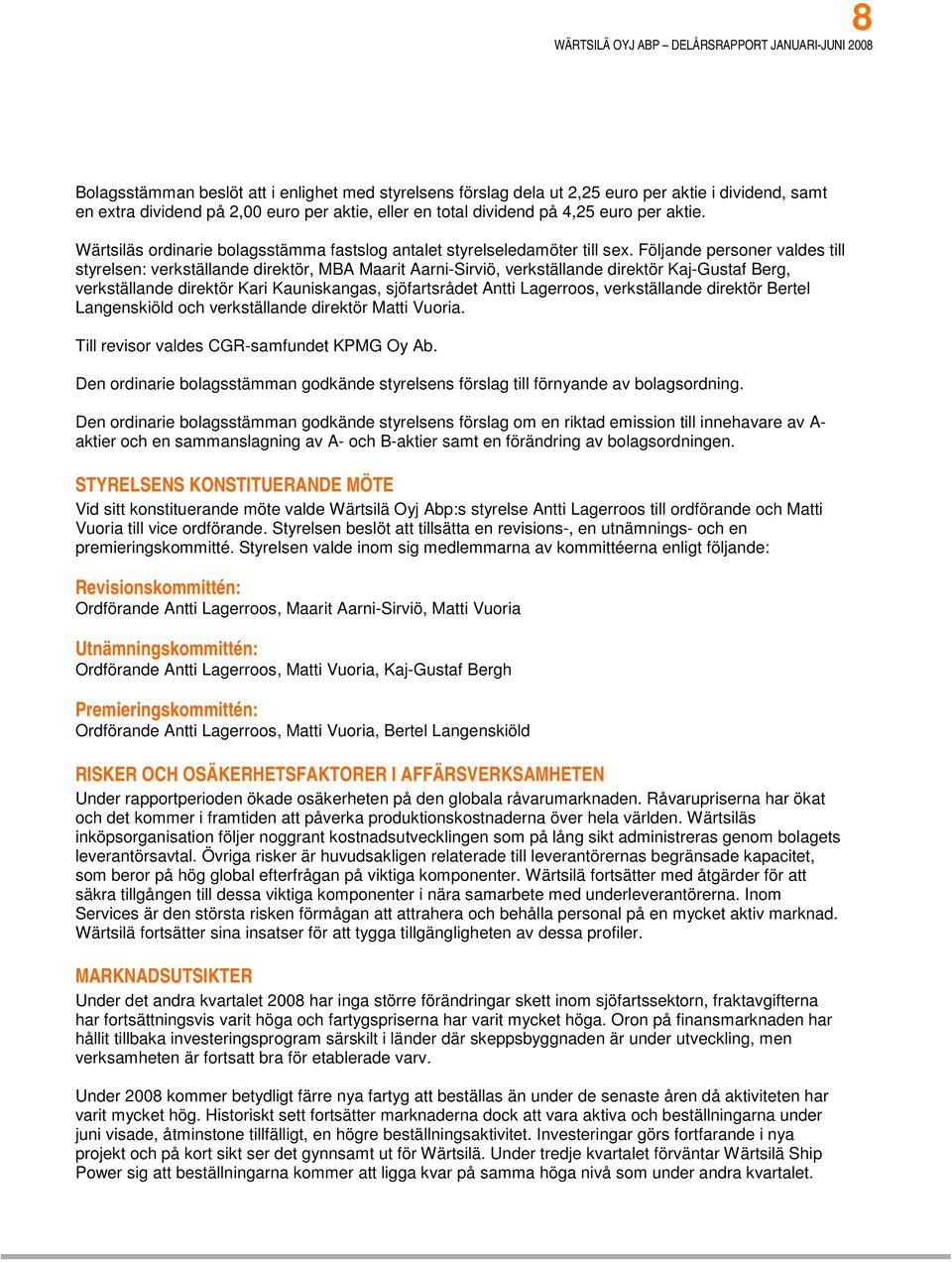 8
WÄRTSILÄ OYJ ABP – DELÅRSRAPPORT JANUARI-JUNI 2008

Bolagsstämman beslöt att i enlighet med styrelsens förslag dela ut 2,25 euro per aktie i dividend, samt en extra dividend på 2,00 euro per aktie, eller en total dividend på 4,25 euro per aktie.

Wärtsiläs ordinarie bolagsstämma fastslog antalet styrelseledamöter till sex. Följande personer valdes till styrelsen: verkställande direktör, MBA Maarit Aarni-Sirviö, verkställande direktör Kaj-Gustaf Berg, verkställande direktör Kari Kauniskangas, sjöfartsrådet Antti Lagerroos, verkställande direktör Bertel Langenskiöld och verkställande direktör Matti Vuoria.

Till revisor valdes CGR-samfundet KPMG Oy Ab.

Den ordinarie bolagsstämman godkände styrelsens förslag till förnyande av bolagsordning.

Den ordinarie bolagsstämman godkände styrelsens förslag om en riktad emission till innehavare av A-aktier och en sammanslagning av A- och B-aktier samt en förändring av bolagsordningen.

STYRELSENS KONSTITUERANDE MÖTE
Vid sitt konstituerande möte valde Wärtsilä Oyj Abp:s styrelse Antti Lagerroos till ordförande och Matti Vuoria till vice ordförande. Styrelsen beslöt att tillsätta en revisions-, en utnämnings- och en premieringskommitté. Styrelsen valde inom sig medlemmarna av kommittéerna enligt följande:

Revisionskommittén:
Ordförande Antti Lagerroos, Maarit Aarni-Sirviö, Matti Vuoria

Utnämningskommittén:
Ordförande Antti Lagerroos, Matti Vuoria, Kaj-Gustaf Bergh

Premieringskommittén:
Ordförande Antti Lagerroos, Matti Vuoria, Bertel Langenskiöld

RISKER OCH OSÄKERHETSFAKTORER I AFFÄRSVERKSAMHETEN
Under rapportperioden ökade osäkerheten på den globala råvarumarknaden. Råvarupriserna har ökat och det kommer i framtiden att påverka produktionskostnaderna över hela världen. Wärtsiläs inköpsorganisation följer noggrant kostnadsutvecklingen som på lång sikt administreras genom bolagets leverantörsavtal. Övriga risker är huvudsakligen relaterade till leverantörernas begränsade kapacitet, som beror på hög global efterfrågan på viktiga komponenter. Wärtsilä fortsätter med åtgärder för att säkra tillgången till dessa viktiga komponenter i nära samarbete med underleverantörerna. Inom Services är den största risken förmågan att attrahera och behålla personal på en mycket aktiv marknad. Wärtsilä fortsätter sina insatser för att tygga tillgängligheten av dessa profiler.

MARKNADSUTSIKTER
Under det andra kvartalet 2008 har inga större förändringar skett inom sjöfartssektorn, fraktavgifterna har fortsättningsvis varit höga och fartygspriserna har varit mycket höga. Oron på finansmarknaden har hållit tillbaka investeringsprogram särskilt i länder där skeppsbyggnaden är under utveckling, men verksamheten är fortsatt bra för etablerade varv.

Under 2008 kommer betydligt färre nya fartyg att beställas än under de senaste åren då aktiviteten har varit mycket hög. Historiskt sett fortsätter marknaderna dock att vara aktiva och beställningarna under juni visade, åtminstone tillfälligt, en högre beställningsaktivitet. Investeringar görs fortfarande i nya projekt och på kort sikt ser det gynnsamt ut för Wärtsilä. Under tredje kvartalet förväntar Wärtsilä Ship Power sig att beställningarna kommer att ligga kvar på samma höga nivå som under andra kvartalet.